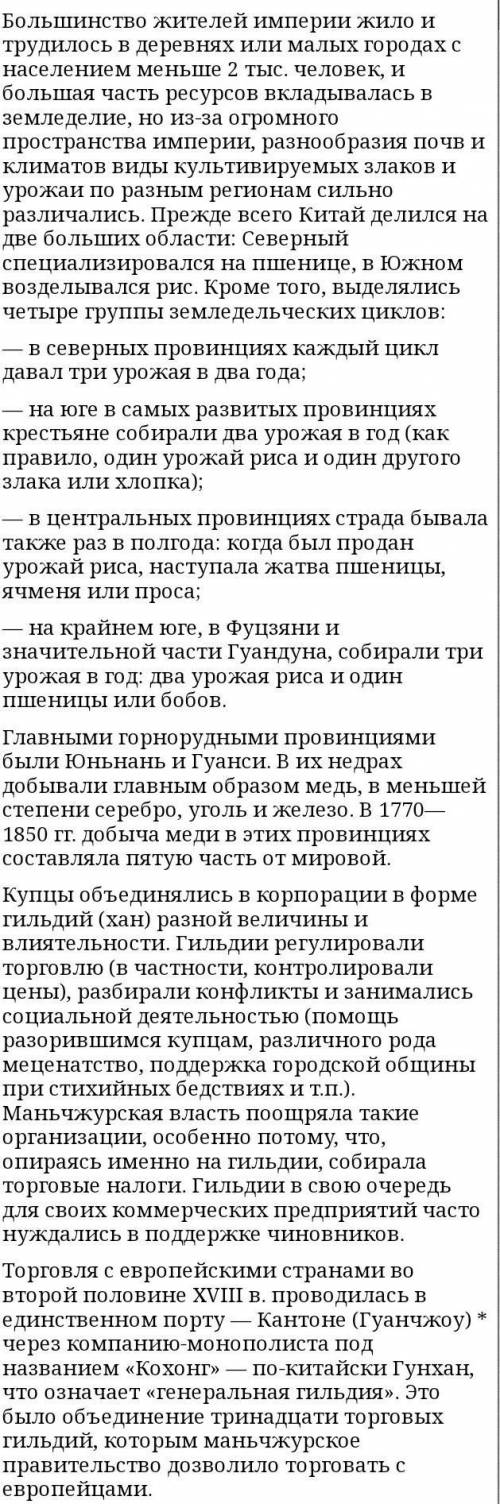 Большинство жителей империи жило и трудилось в деревнях или малых городах с населением меньше 2 тыс. человек, и большая часть ресурсов вкладывалась в земледелие, но из-за огромного пространства империи, разнообразия почв и климатов виды культивируемых злаков и урожаи по разным регионам сильно различались. Прежде всего Китай делился на две больших области: Северный специализировался на пшенице, в Южном возделывался рис. Кроме того, выделялись четыре группы земледельческих циклов:

— в северных провинциях каждый цикл давал три урожая в два года;

— на юге в самых развитых провинциях крестьяне собирали два урожая в год (как правило, один урожай риса и один другого злака или хлопка);

— в центральных провинциях страда бывала также раз в полгода: когда был продан урожай риса, наступала жатва пшеницы, ячменя или проса;

— на крайнем юге, в Фуцзяни и значительной части Гуандуна, собирали три урожая в год: два урожая риса и один пшеницы или бобов.

Главными горнорудными провинциями были Юньнань и Гуанси. В их недрах добывали главным образом медь, в меньшей степени серебро, уголь и железо. В 1770—1850 гг. добыча меди в этих провинциях составляла пятую часть от мировой.

Купцы объединялись в корпорации в форме гильдий (хан) разной величины и влиятельности. Гильдии регулировали торговлю (в частности, контролировали цены), разбирали конфликты и занимались социальной деятельностью (помощь разорившимся купцам, различного рода меценатство, поддержка городской общины при стихийных бедствиях и т.п.). Маньчжурская власть поощряла такие организации, особенно потому, что, опираясь именно на гильдии, собирала торговые налоги. Гильдии в свою очередь для своих коммерческих предприятий часто нуждались в поддержке чиновников.

Торговля с европейскими странами во второй половине XVIII в. проводилась в единственном порту — Кантоне (Гуанчжоу) * через компанию-монополиста под названием «Кохонг» — по-китайски Гунхан, что означает «генеральная гильдия». Это было объединение тринадцати торговых гильдий, которым маньчжурское правительство дозволило торговать с европейцами.